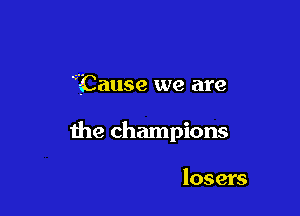 'Cause we are
the champions
losers